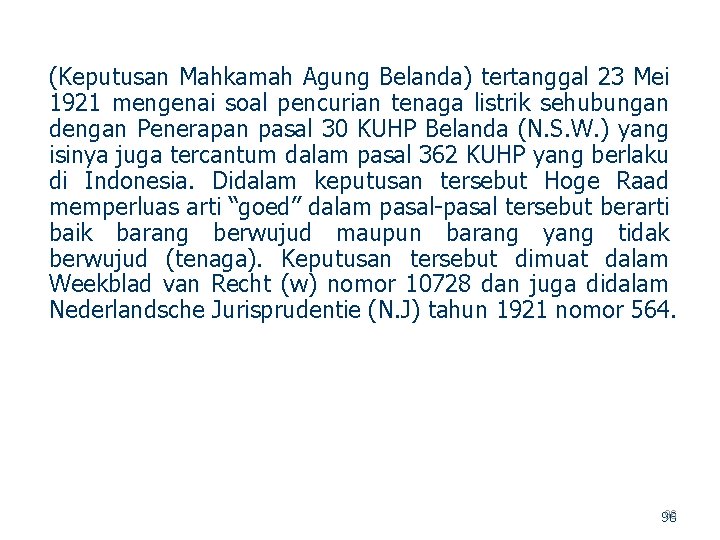 (Keputusan Mahkamah Agung Belanda) tertanggal 23 Mei 1921 mengenai soal pencurian tenaga listrik sehubungan dengan Penerapan pasal 30 KUHP Belanda (N.S.W.) yang isinya juga tercantum dalam pasal 362 KUHP yang berlaku di Indonesia. Didalam keputusan tersebut Hoge Raad memperluas arti “goed” dalam pasal-pasal tersebut berarti baik barang berwujud maupun barang yang tidak berwujud (tenaga). Keputusan tersebut dimuat dalam Weekblad van Recht (w) nomor 10728 dan juga didalam Nederlandsche Jurisprudentie (N.J) tahun 1921 nomor 564.

96